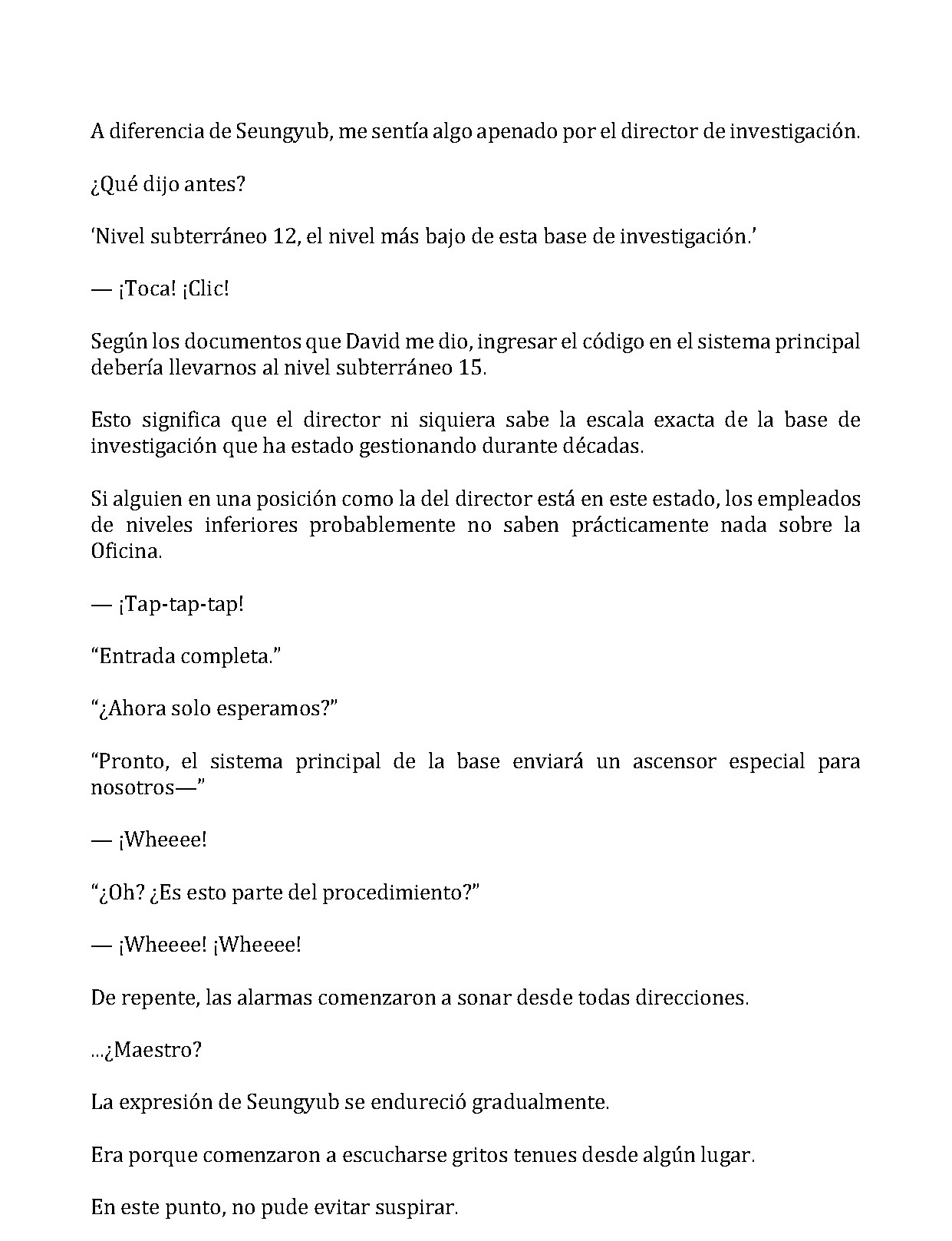 A diferencia de Seungyub, me sentía algo apenado por el director de investigación.

¿Qué dijo antes?

'Nivel subterráneo 12, el nivel más bajo de esta base de investigación.'

— ¡Toca! ¡Clic!

Según los documentos que David me dio, ingresar el código en el sistema principal debería llevarnos al nivel subterráneo 15.

Esto significa que el director ni siquiera sabe la escala exacta de la base de investigación que ha estado gestionando durante décadas.

Si alguien en una posición como la del director está en este estado, los empleados de niveles inferiores probablemente no saben prácticamente nada sobre la Oficina.

— ¡Tap-tap-tap!

"Entrada completa."

"¿Ahora solo esperamos?"

"Pronto, el sistema principal de la base enviará un ascensor especial para nosotros—"

— ¡Wheeee!

"¿Oh? ¿Es esto parte del procedimiento?"

— ¡Wheeee! ¡Wheeee!

De repente, las alarmas comenzaron a sonar desde todas direcciones.

...¿Maestro?

La expresión de Seungyub se endureció gradualmente.

Era porque comenzaron a escucharse gritos tenues desde algún lugar.

En este punto, no pude evitar suspirar.